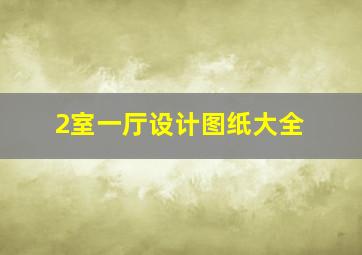 2室一厅设计图纸大全